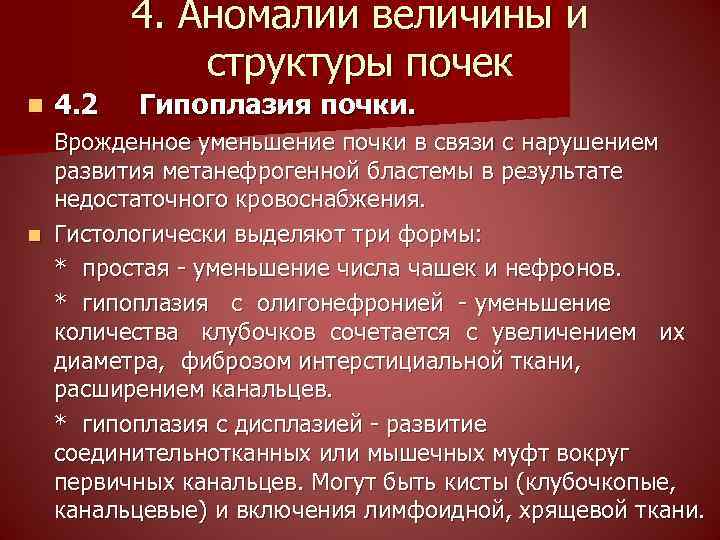 4. Аномалии величины и структуры почек

• 4.2 Гипоплазия почки.

Врожденное уменьшение почки в связи с нарушением развития метанефрогенной бластемы в результате недостаточного кровоснабжения.

• Гистологически выделяют три формы:

* простая - уменьшение числа чашек и нефронов.

* гипоплазия с олигонефронией - уменьшение количества клубочков сочетается с увеличением их диаметра, фиброзом интерстициальной ткани, расширением канальцев.

* гипоплазия с дисплазией - развитие соединительнотканных или мышечных муфт вокруг первичных канальцев. Могут быть кисты (клубочкопые, канальцевые) и включения лимфоидной, хрящевой ткани.